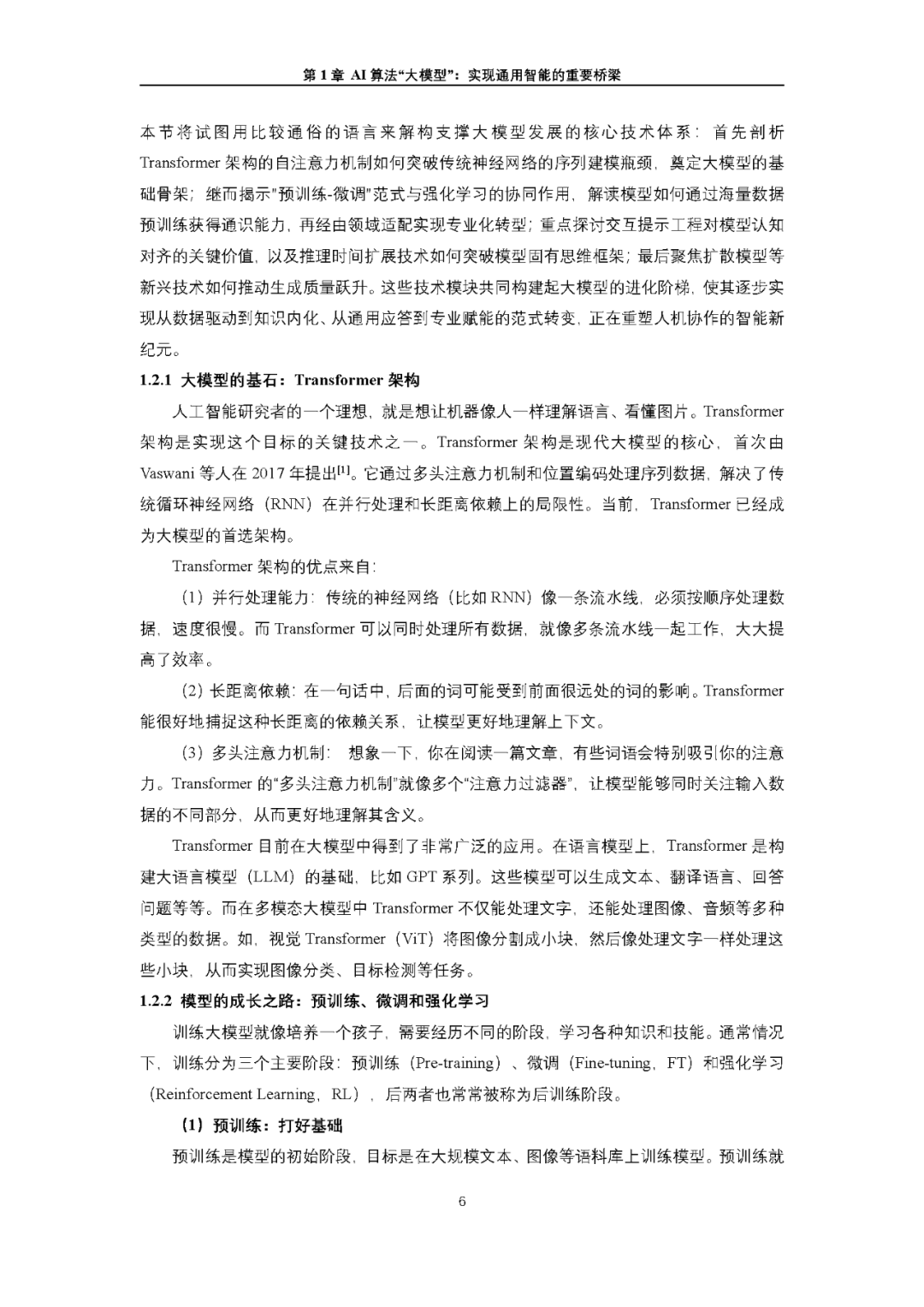 第 1 章 AI 算法“大模型”：实现通用智能的重要桥梁

本节将试图用比较通俗的语言来解构支撑大模型发展的核心技术体系：首先剖析 Transformer 架构的自注意力机制如何突破传统神经网络的序列建模瓶颈，奠定大模型的基础骨架；继而揭示"预训练-微调"范式与强化学习的协同作用，解读模型如何通过海量数据预训练获得通识能力，再经由领域适配实现专业化转型；重点探讨交互提示工程对模型认知对齐的关键价值，以及推理时间扩展技术如何突破模型固有思维框架；最后聚焦扩散模型等新兴技术如何推动生成质量跃升。这些技术模块共同构建起大模型的进化阶梯，使其逐步实现从数据驱动到知识内化、从通用应答到专业赋能的范式转变，正在重塑人机协作的智能新纪元。

1.2.1 大模型的基石：Transformer 架构

人工智能研究者的一个理想，就是想让机器像人一样理解语言、看懂图片。Transformer 架构是实现这个目标的关键技术之一。Transformer 架构是现代大模型的核心，首次由 Vaswani 等人在 2017 年提出[1]。它通过多头注意力机制和位置编码处理序列数据，解决了传统循环神经网络（RNN）在并行处理和长距离依赖上的局限性。当前，Transformer 已经成为大模型的首选架构。

Transformer 架构的优点来自：

（1）并行处理能力：传统的神经网络（比如 RNN）像一条流水线，必须按顺序处理数据，速度很慢。而 Transformer 可以同时处理所有数据，就像多条流水线一起工作，大大提高了效率。

（2）长距离依赖：在一句话中，后面的词可能受到前面很远处的词的影响。Transformer 能很好地捕捉这种长距离的依赖关系，让模型更好地理解上下文。

（3）多头注意力机制： 想象一下，你在阅读一篇文章，有些词语会特别吸引你的注意力。Transformer 的“多头注意力机制”就像多个“注意力过滤器”，让模型能够同时关注输入数据的不同部分，从而更好地理解其含义。

Transformer 目前在大模型中得到了非常广泛的应用。在语言模型上，Transformer 是构建大语言模型（LLM）的基础，比如 GPT 系列。这些模型可以生成文本、翻译语言、回答问题等等。而在多模态大模型中 Transformer 不仅能处理文字，还能处理图像、音频等多种类型的数据。如，视觉 Transformer（ViT）将图像分割成小块，然后像处理文字一样处理这些小块，从而实现图像分类、目标检测等任务。

1.2.2 模型的成长之路：预训练、微调和强化学习

训练大模型就像培养一个孩子，需要经历不同的阶段，学习各种知识和技能。通常情况下，训练分为三个主要阶段：预训练（Pre-training）、微调（Fine-tuning，FT）和强化学习（Reinforcement Learning，RL），后两者也常常被称为后训练阶段。

（1）预训练：打好基础

预训练是模型的初始阶段，目标是在大规模文本、图像等语料库上训练模型。预训练就

6